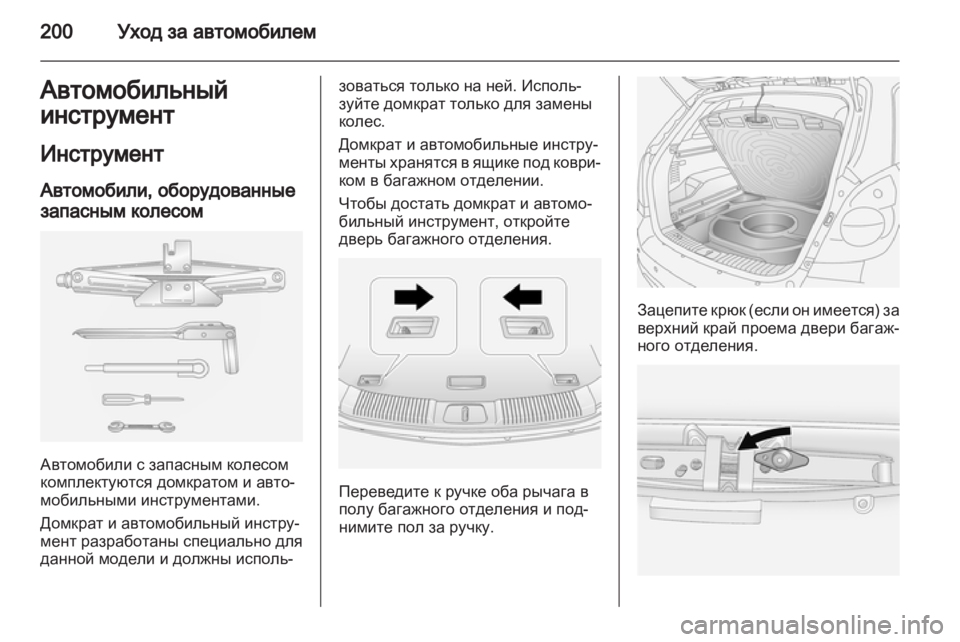 200 Уход за автомобилем

Автомобильный инструмент

Инструмент

Автомобили, оборудованные запасным колесом

Автомобили с запасным колесом комплектуются домкратом и автомобильными инструментами.

Домкрат и автомобильный инструмент разработаны специально для данной модели и должны использоваться только на ней. Используйте домкрат только для замены колес.

Домкрат и автомобильные инструменты хранятся в ящике под ковриком в багажном отделении.

Чтобы достать домкрат и автомобильный инструмент, откройте дверь багажного отделения.

Переведите к ручке оба рычага в полу багажного отделения и поднимите пол за ручку.

Зацепите крюк (если он имеется) за верхний край проема двери багажного отделения.

carmanualsonline.info